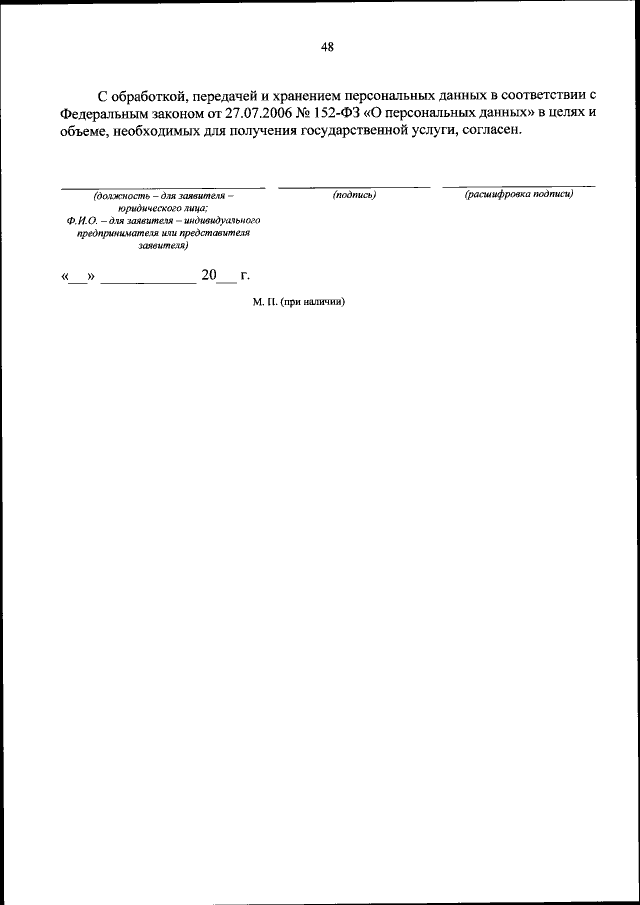 48

С обработкой, передачей и хранением персональных данных в соответствии с Федеральным законом от 27.07.2006 № 152-ФЗ «О персональных данных» в целях и объеме, необходимых для получения государственной услуги, согласен.

(должность – для заявителя – юридического лица; Ф.И.О. – для заявителя – индивидуального предпринимателя или представителя заявителя)

(подпись)

(расшифровка подписи)

«__» ____________ 20__ г.

М. П. (при наличии)